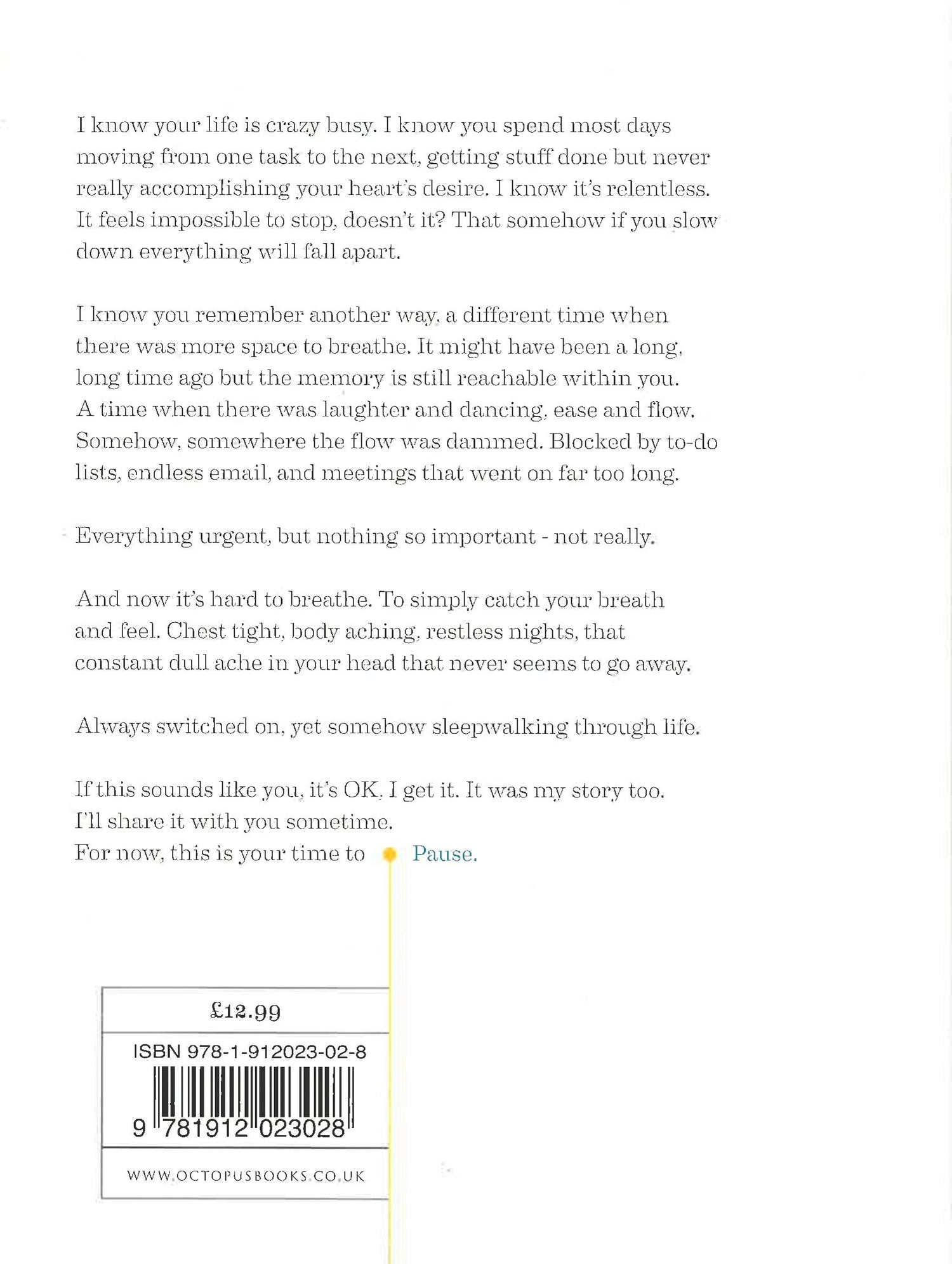 I know your life is crazy busy. I know you spend most days moving from one task to the next, getting stuff done but never really accomplishing your heart's desire. I know it's relentless. It feels impossible to stop, doesn't it? That somehow if you slow down everything will fall apart.

I know you remember another way, a different time when there was more space to breathe. It might have been a long, long time ago but the memory is still reachable within you. A time when there was laughter and dancing, ease and flow. Somehow, somewhere the flow was dammed. Blocked by to-do lists, endless email, and meetings that went on far too long.

Everything urgent, but nothing so important - not really.

And now it's hard to breathe. To simply catch your breath and feel. Chest tight, body aching, restless nights, that constant dull ache in your head that never seems to go away.

Always switched on, yet somehow sleepwalking through life.

If this sounds like you, it's OK. I get it. It was my story too. I'll share it with you sometime.
For now, this is your time to Pause.

£12.99

ISBN 978-1-912023-02-8

9 781912 023028

WWW.OCTOPUSBOOKS.CO.UK